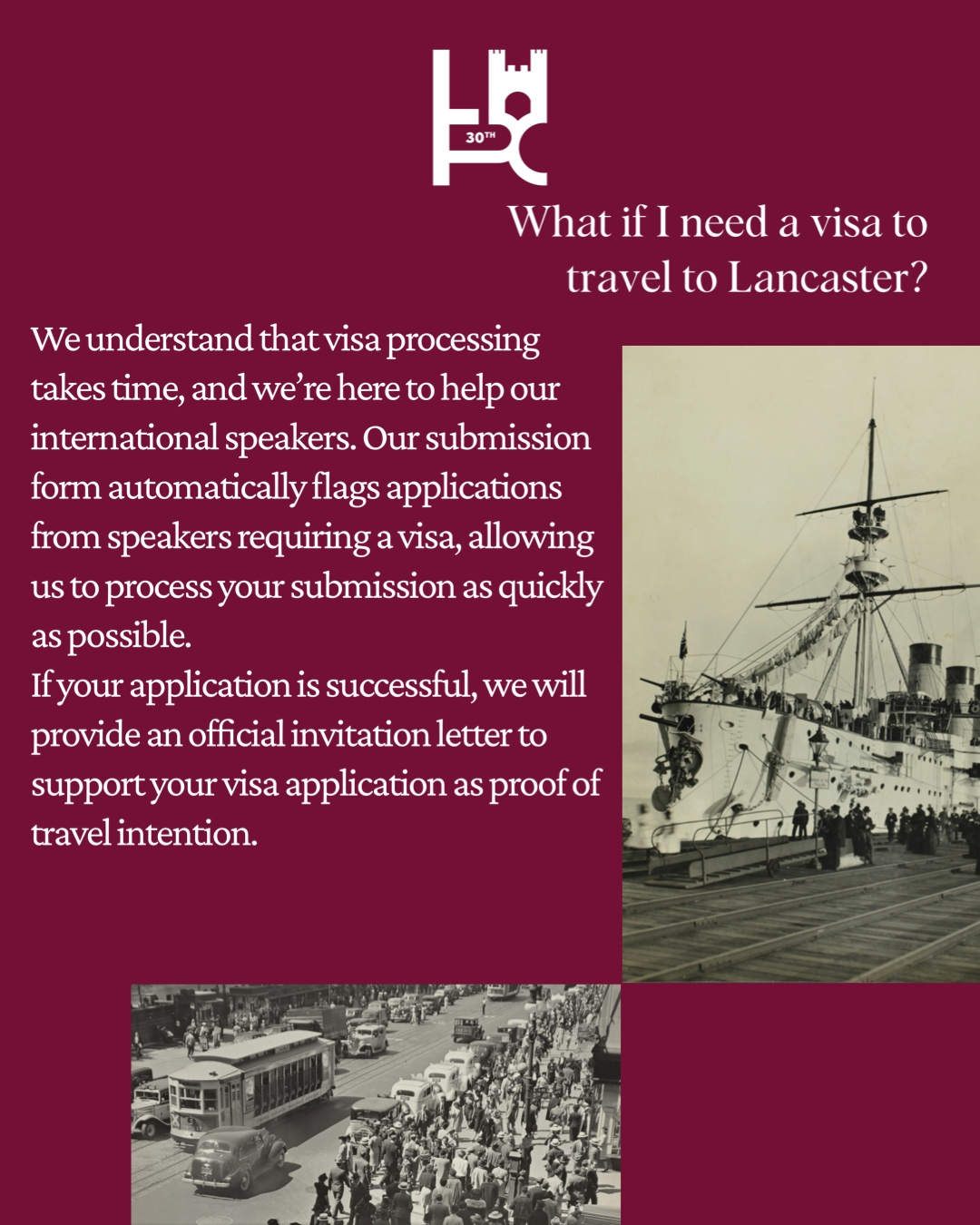 30TH

What if I need a visa to travel to Lancaster?

We understand that visa processing takes time, and we're here to help our international speakers. Our submission form automatically flags applications from speakers requiring a visa, allowing us to process your submission as quickly as possible.

If your application is successful, we will provide an official invitation letter to support your visa application as proof of travel intention.